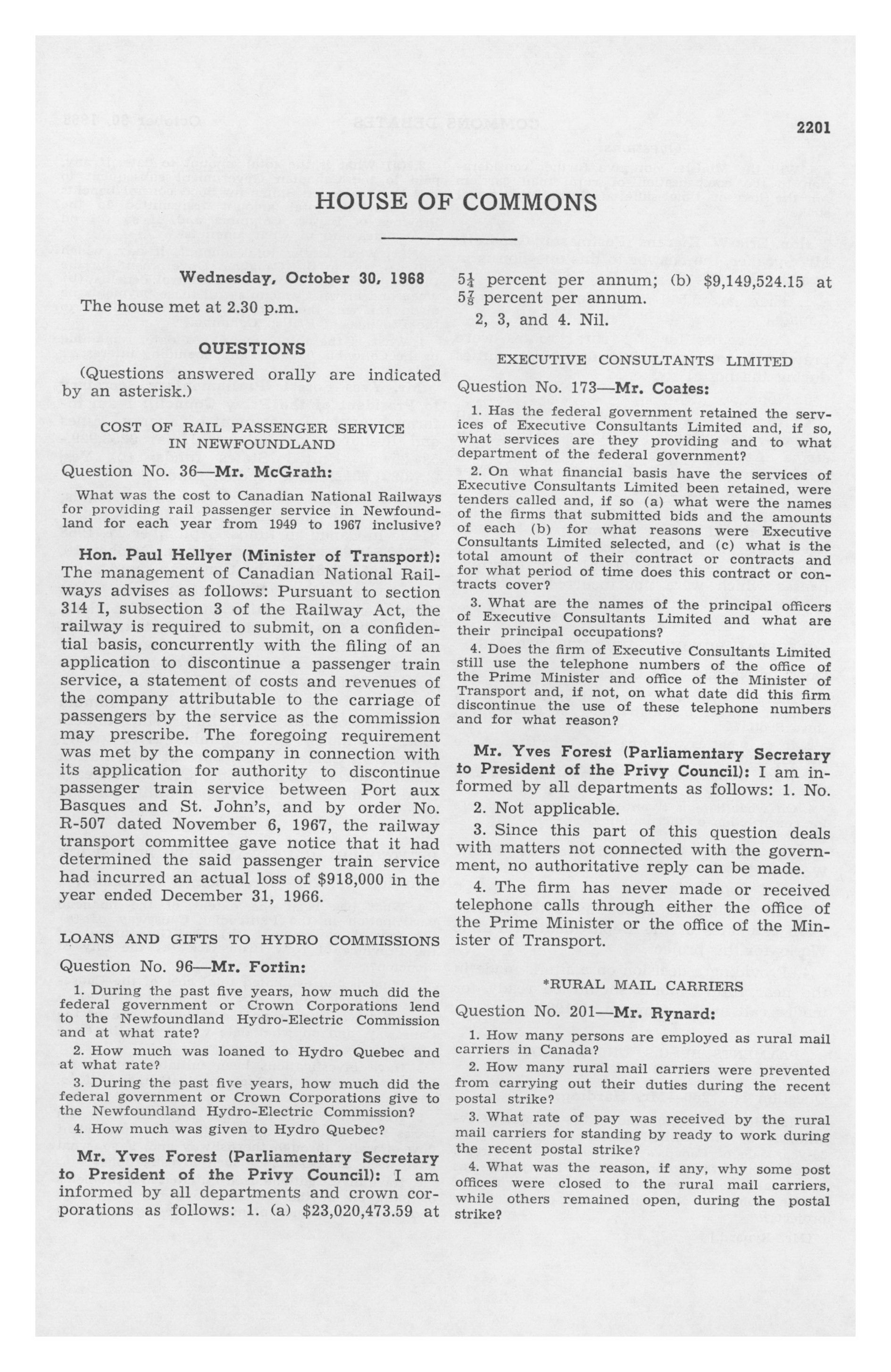 2201

HOUSE OF COMMONS

Wednesday, October 30, 1968

The house met at 2.30 p.m.

QUESTIONS

(Questions answered orally are indicated by an asterisk.)

COST OF RAIL PASSENGER SERVICE IN NEWFOUNDLAND

Question No. 36—Mr. McGrath:

What was the cost to Canadian National Railways for providing rail passenger service in Newfoundland for each year from 1949 to 1967 inclusive?

Hon. Paul Hellyer (Minister of Transport): The management of Canadian National Railways advises as follows: Pursuant to section 314 I, subsection 3 of the Railway Act, the railway is required to submit, on a confidential basis, concurrently with the filing of an application to discontinue a passenger train service, a statement of costs and revenues of the company attributable to the carriage of passengers by the service as the commission may prescribe. The foregoing requirement was met by the company in connection with its application for authority to discontinue passenger train service between Port aux Basques and St. John's, and by order No. R-507 dated November 6, 1967, the railway transport committee gave notice that it had determined the said passenger train service had incurred an actual loss of $918,000 in the year ended December 31, 1966.

LOANS AND GIFTS TO HYDRO COMMISSIONS

Question No. 96—Mr. Fortin:

1. During the past five years, how much did the federal government or Crown Corporations lend to the Newfoundland Hydro-Electric Commission and at what rate?

2. How much was loaned to Hydro Quebec and at what rate?

3. During the past five years, how much did the federal government or Crown Corporations give to the Newfoundland Hydro-Electric Commission?

4. How much was given to Hydro Quebec?

Mr. Yves Forest (Parliamentary Secretary to President of the Privy Council): I am informed by all departments and crown corporations as follows: 1. (a) $23,020,473.59 at $5\frac{1}{4}$ percent per annum; (b) $9,149,524.15 at $5\frac{7}{8}$ percent per annum.

2, 3, and 4. Nil.

EXECUTIVE CONSULTANTS LIMITED

Question No. 173—Mr. Coates:

1. Has the federal government retained the services of Executive Consultants Limited and, if so, what services are they providing and to what department of the federal government?

2. On what financial basis have the services of Executive Consultants Limited been retained, were tenders called and, if so (a) what were the names of the firms that submitted bids and the amounts of each (b) for what reasons were Executive Consultants Limited selected, and (c) what is the total amount of their contract or contracts and for what period of time does this contract or contracts cover?

3. What are the names of the principal officers of Executive Consultants Limited and what are their principal occupations?

4. Does the firm of Executive Consultants Limited still use the telephone numbers of the office of the Prime Minister and office of the Minister of Transport and, if not, on what date did this firm discontinue the use of these telephone numbers and for what reason?

Mr. Yves Forest (Parliamentary Secretary to President of the Privy Council): I am informed by all departments as follows: 1. No.

2. Not applicable.

3. Since this part of this question deals with matters not connected with the government, no authoritative reply can be made.

4. The firm has never made or received telephone calls through either the office of the Prime Minister or the office of the Minister of Transport.

*RURAL MAIL CARRIERS

Question No. 201—Mr. Rynard:

1. How many persons are employed as rural mail carriers in Canada?

2. How many rural mail carriers were prevented from carrying out their duties during the recent postal strike?

3. What rate of pay was received by the rural mail carriers for standing by ready to work during the recent postal strike?

4. What was the reason, if any, why some post offices were closed to the rural mail carriers, while others remained open, during the postal strike?